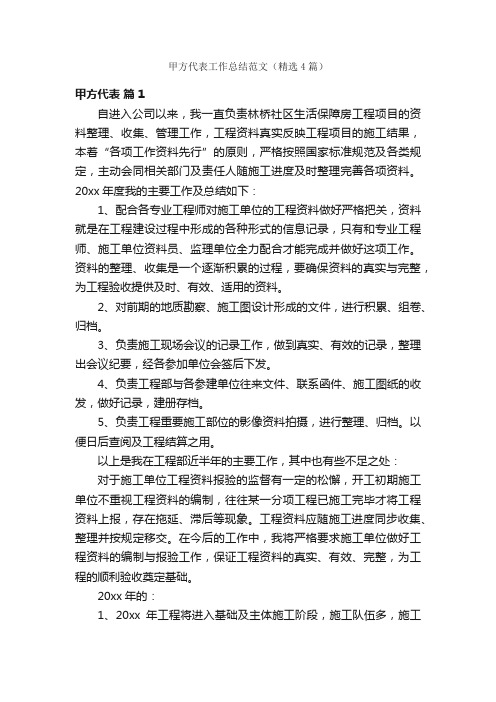 甲方代表工作总结范文（精选4篇）

甲方代表 篇1

自进入公司以来，我一直负责林桥社区生活保障房工程项目的资料整理、收集、管理工作，工程资料真实反映工程项目的施工结果，本着“各项工作资料先行”的原则，严格按照国家标准规范及各类规定，主动会同相关部门及责任人随施工进度及时整理完善各项资料。20xx年度我的主要工作及总结如下：

1、配合各专业工程师对施工单位的工程资料做好严格把关，资料就是在工程建设过程中形成的各种形式的信息记录，只有和专业工程师、施工单位资料员、监理单位全力配合才能完成并做好这项工作。资料的整理、收集是一个逐渐积累的过程，要确保资料的真实与完整，为工程验收提供及时、有效、适用的资料。

2、对前期的地质勘察、施工图设计形成的文件，进行积累、组卷、归档。

3、负责施工现场会议的记录工作，做到真实、有效的记录，整理出会议纪要，经各参加单位会签后下发。

4、负责工程部与各参建单位往来文件、联系函件、施工图纸的收发，做好记录，建册存档。

5、负责工程重要施工部位的影像资料拍摄，进行整理、归档。以便日后查阅及工程结算之用。

以上是我在工程部近半年的主要工作，其中也有些不足之处：

对于施工单位工程资料报验的监督有一定的松懈，开工初期施工单位不重视工程资料的编制，往往某一分项工程已施工完毕才将工程资料上报，存在拖延、滞后等现象。工程资料应随施工进度同步收集、整理并按规定移交。在今后的工作中，我将严格要求施工单位做好工程资料的编制与报验工作，保证工程资料的真实、有效、完整，为工程的顺利验收奠定基础。

20xx年的：

1、20xx 年工程将进入基础及主体施工阶段，施工队伍多，施工